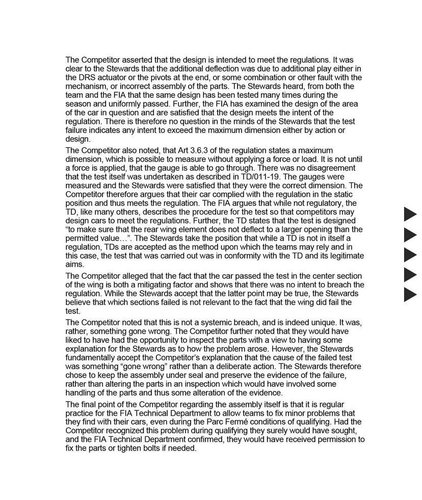 The Competitor asserted that the design is intended to meet the regulations. It was clear to the Stewards that the additional deflection was due to additional play either in the DRS actuator or the pivots at the end, or some combination or other fault with the mechanism, or incorrect assembly of the parts. The Stewards heard, from both the team and the FIA that the same design has been tested many times during the season and uniformly passed. Further, the FIA has examined the design of the area of the car in question and are satisfied that the design meets the intent of the regulation. There is therefore no question in the minds of the Stewards that the test failure indicates any intent to exceed the maximum dimension either by action or design.

The Competitor also noted, that Art 3.6.3 of the regulation states a maximum dimension, which is possible to measure without applying a force or load. It is not until a force is applied, that the gauge is able to go through. There was no disagreement that the test itself was undertaken as described in TD/011-19. The gauges were measured and the Stewards were satisfied that they were the correct dimension. The Competitor therefore argues that their car complied with the regulation in the static position and thus meets the regulation. The FIA argues that while not regulatory, the TD, like many others, describes the procedure for the test so that competitors may design cars to meet the regulations. Further, the TD states that the test is designed "to make sure that the rear wing element does not deflect to a larger opening than the permitted value…". The Stewards take the position that while a TD is not in itself a regulation, TDs are accepted as the method upon which the teams may rely and in this case, the test that was carried out was in conformity with the TD and its legitimate aims.

The Competitor alleged that the fact that the car passed the test in the center section of the wing is both a mitigating factor and shows that there was no intent to breach the regulation. While the Stewards accept that the latter point may be true, the Stewards believe that which sections failed is not relevant to the fact that the wing did fail the test.

The Competitor noted that this is not a systemic breach, and is indeed unique. It was, rather, something gone wrong. The Competitor further noted that they would have liked to have had the opportunity to inspect the parts with a view to having some explanation for the Stewards as to how the problem arose. However, the Stewards fundamentally accept the Competitor's explanation that the cause of the failed test was something "gone wrong" rather than a deliberate action. The Stewards therefore chose to keep the assembly under seal and preserve the evidence of the failure, rather than altering the parts in an inspection which would have involved some handling of the parts and thus some alteration of the evidence.

The final point of the Competitor regarding the assembly itself is that it is regular practice for the FIA Technical Department to allow teams to fix minor problems that they find with their cars, even during the Parc Fermé conditions of qualifying. Had the Competitor recognized this problem during qualifying they surely would have sought, and the FIA Technical Department confirmed, they would have received permission to fix the parts or tighten bolts if needed.